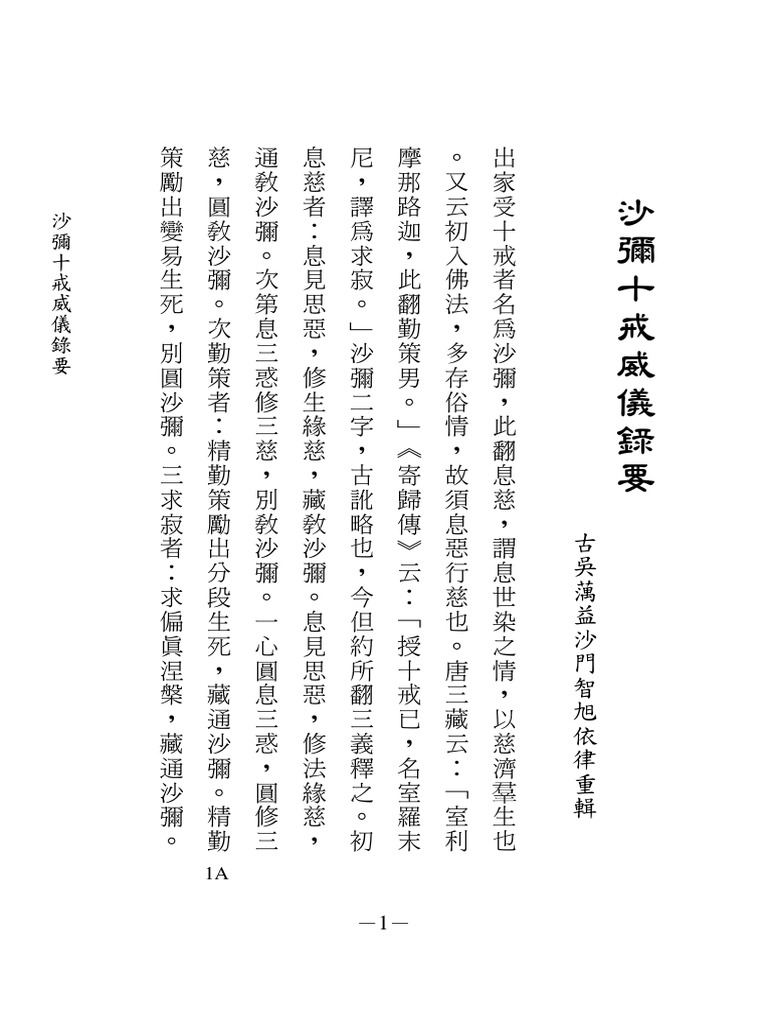 沙彌十戒威儀錄要

古吳蕅益沙門智旭依律重輯

出家受十戒者名爲沙彌，此翻息慈，謂息世染之情，以慈濟羣生也。又云初入佛法，多存俗情，故須息惡行慈也。唐三藏云：「室利摩那路迦，此翻勤策男。」《寄歸傳》云：「授十戒已，名室羅末尼，譯爲求寂。」沙彌二字，古訛略也，今但約所翻三義釋之。初息慈者：息見思惡，修生緣慈，藏教沙彌。息見思惡，修法緣慈，通教沙彌。次第息三惑修三慈，別教沙彌。一心圓息三惑，圓修三慈，圓教沙彌。次勤策者：精勤策勵出分段生死，藏通沙彌。精勤策勵出變易生死，別圓沙彌。三求寂者：求偏眞涅槃，藏通沙彌。

1A

沙彌十戒威儀錄要

—1—